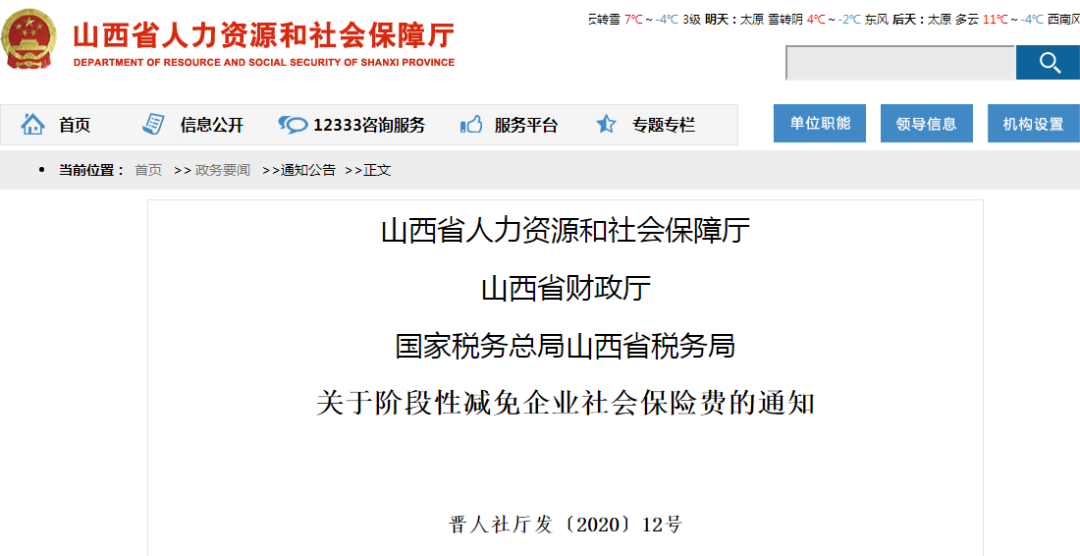 山西省人力资源和社会保障厅
DEPARTMENT OF RESOURCE AND SOCIAL SECURITY OF SHANXI PROVINCE

云转雪 7℃～-4℃ 3级 明天：太原 雪转阴 4℃～-2℃ 东风 后天：太原 多云 11℃～-4℃ 西南风

首页 信息公开 12333咨询服务 服务平台 专题专栏 单位职能 领导信息 机构设置

当前位置： 首页 >> 政务要闻 >>通知公告 >>正文

山西省人力资源和社会保障厅

山西省财政厅

国家税务总局山西省税务局

关于阶段性减免企业社会保险费的通知

晋人社厅发〔2020〕12号